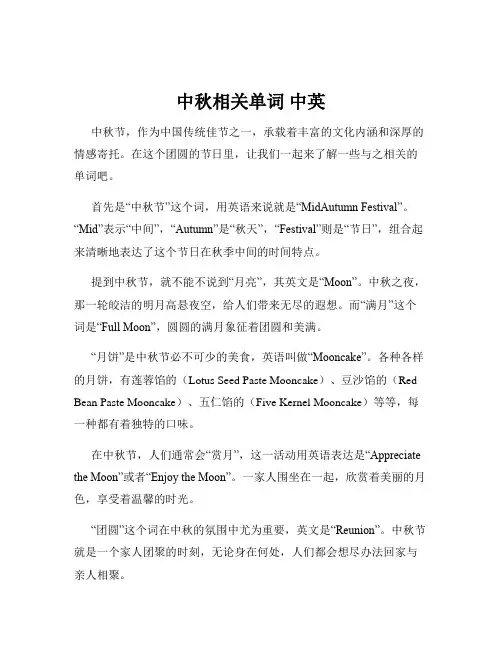 中秋相关单词 中英

中秋节，作为中国传统佳节之一，承载着丰富的文化内涵和深厚的情感寄托。在这个团圆的节日里，让我们一起来了解一些与之相关的单词吧。

首先是“中秋节”这个词，用英语来说就是“MidAutumn Festival”。“Mid”表示“中间”，“Autumn”是“秋天”，“Festival”则是“节日”，组合起来清晰地表达了这个节日在秋季中间的时间特点。

提到中秋节，就不能不说到“月亮”，其英文是“Moon”。中秋之夜，那一轮皎洁的明月高悬夜空，给人们带来无尽的遐想。而“满月”这个词是“Full Moon”，圆圆的满月象征着团圆和美满。

“月饼”是中秋节必不可少的美食，英语叫做“Mooncake”。各种各样的月饼，有莲蓉馅的（Lotus Seed Paste Mooncake）、豆沙馅的（Red Bean Paste Mooncake）、五仁馅的（Five Kernel Mooncake）等等，每一种都有着独特的口味。

在中秋节，人们通常会“赏月”，这一活动用英语表达是“Appreciate the Moon”或者“Enjoy the Moon”。一家人围坐在一起，欣赏着美丽的月色，享受着温馨的时光。

“团圆”这个词在中秋的氛围中尤为重要，英文是“Reunion”。中秋节就是一个家人团聚的时刻，无论身在何处，人们都会想尽办法回家与亲人相聚。